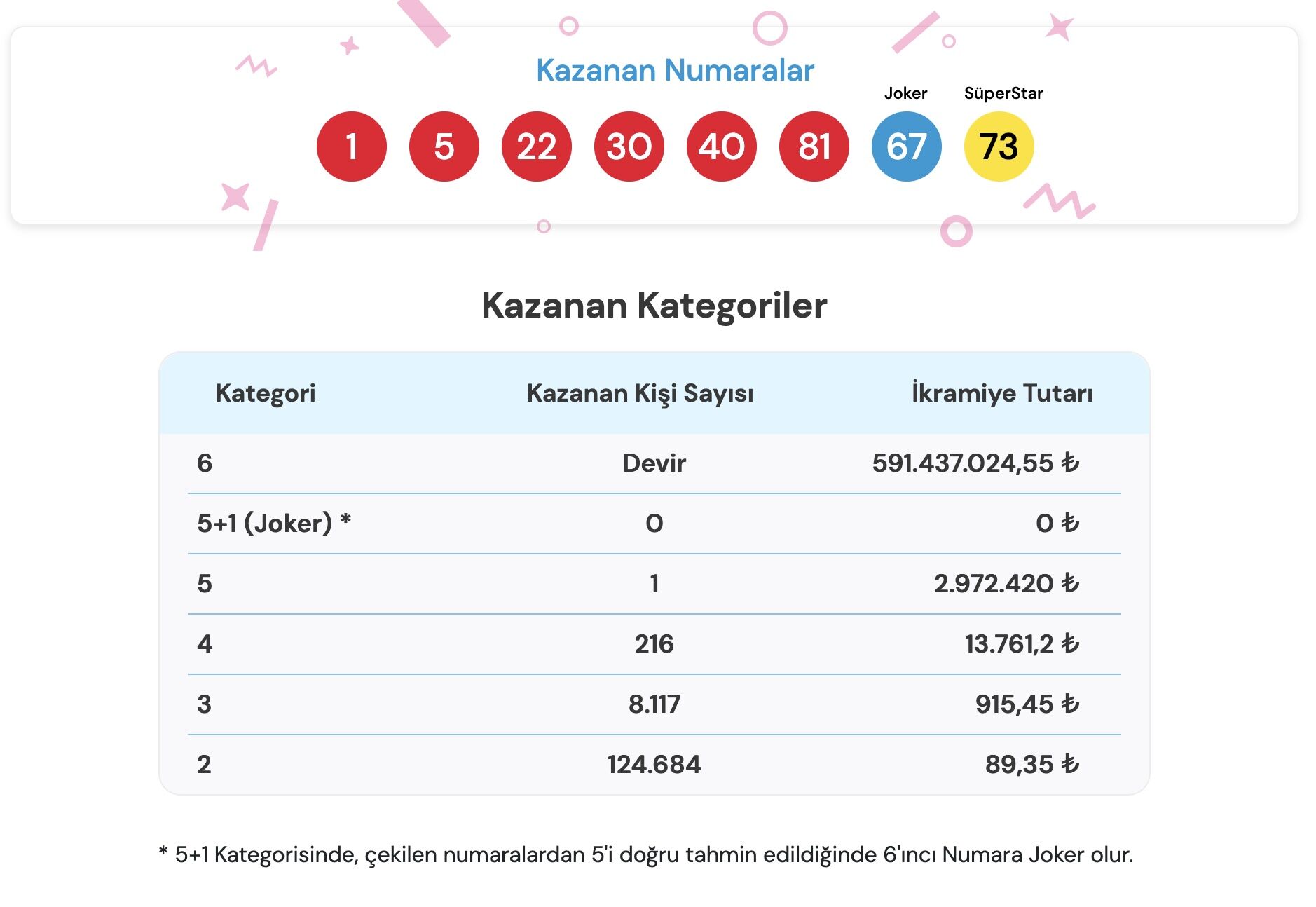 Kazanan Numaralar

Joker SüperStar

1 5 22 30 40 81 67 73

Kazanan Kategoriler

| Kategori | Kazanan Kişi Sayısı | İkramiye Tutarı |
|---|---|---|
| 6 | Devir | 591.437.024,55 ₺ |
| 5+1 (Joker) * | 0 | 0 ₺ |
| 5 | 1 | 2.972.420 ₺ |
| 4 | 216 | 13.761,2 ₺ |
| 3 | 8.117 | 915,45 ₺ |
| 2 | 124.684 | 89,35 ₺ |

* 5+1 Kategorisinde, çekilen numaralardan 5'i doğru tahmin edildiğinde 6'ıncı Numara Joker olur.